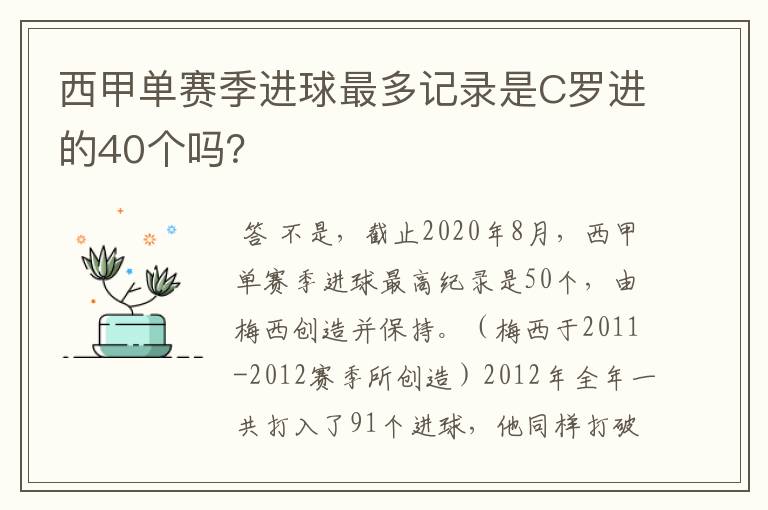 西甲单赛季进球最多记录是C罗进的40个吗?

答 不是，截止2020年8月，西甲单赛季进球最高纪录是50个，由梅西创造并保持。（梅西于2011-2012赛季所创造）2012年全年一共打入了91个进球，他同样打破